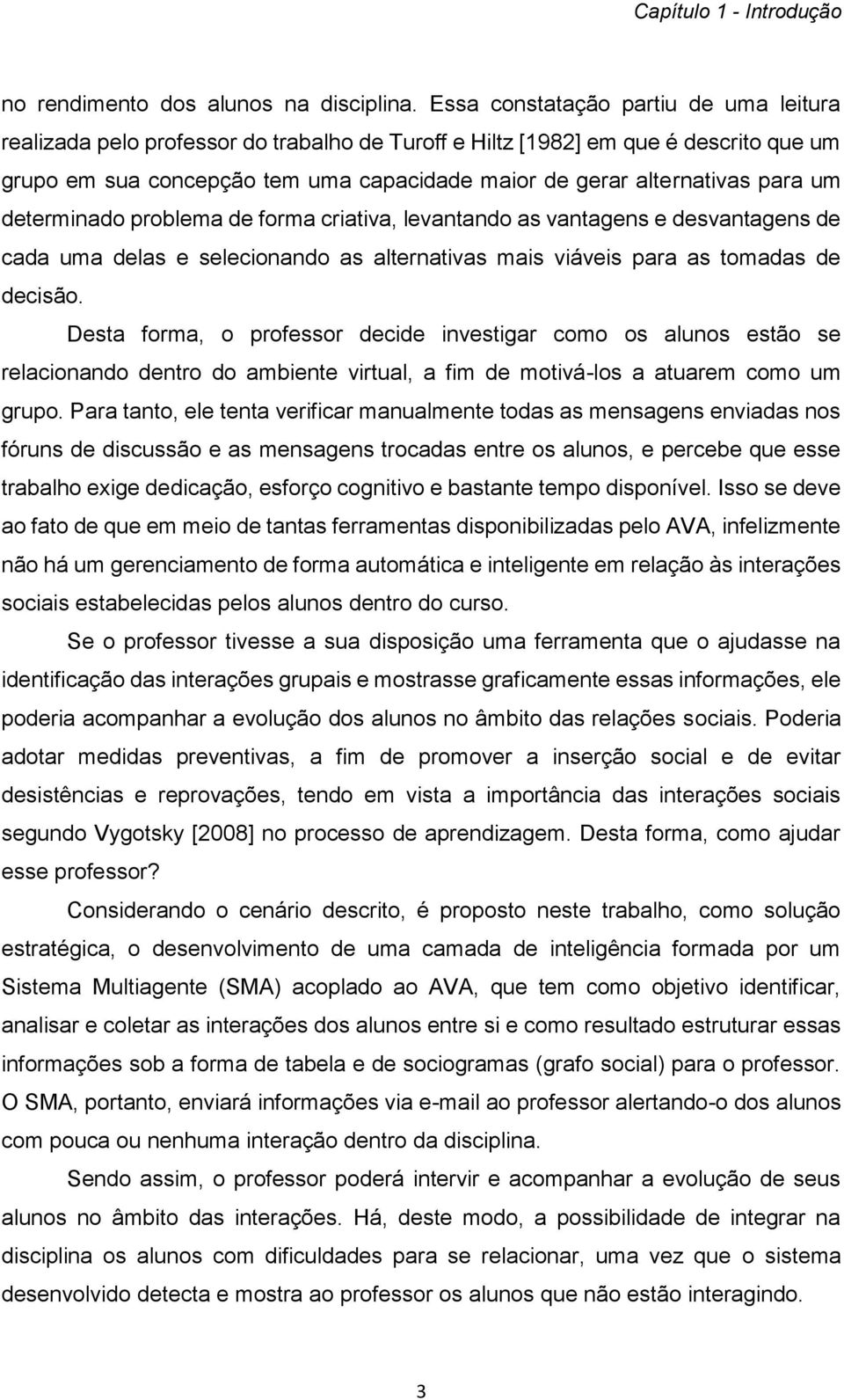 Capítulo 1 - Introdução

no rendimento dos alunos na disciplina. Essa constatação partiu de uma leitura realizada pelo professor do trabalho de Turoff e Hiltz [1982] em que é descrito que um grupo em sua concepção tem uma capacidade maior de gerar alternativas para um determinado problema de forma criativa, levantando as vantagens e desvantagens de cada uma delas e selecionando as alternativas mais viáveis para as tomadas de decisão.

Desta forma, o professor decide investigar como os alunos estão se relacionando dentro do ambiente virtual, a fim de motivá-los a atuarem como um grupo. Para tanto, ele tenta verificar manualmente todas as mensagens enviadas nos fóruns de discussão e as mensagens trocadas entre os alunos, e percebe que esse trabalho exige dedicação, esforço cognitivo e bastante tempo disponível. Isso se deve ao fato de que em meio de tantas ferramentas disponibilizadas pelo AVA, infelizmente não há um gerenciamento de forma automática e inteligente em relação às interações sociais estabelecidas pelos alunos dentro do curso.

Se o professor tivesse a sua disposição uma ferramenta que o ajudasse na identificação das interações grupais e mostrasse graficamente essas informações, ele poderia acompanhar a evolução dos alunos no âmbito das relações sociais. Poderia adotar medidas preventivas, a fim de promover a inserção social e de evitar desistências e reprovações, tendo em vista a importância das interações sociais segundo Vygotsky [2008] no processo de aprendizagem. Desta forma, como ajudar esse professor?

Considerando o cenário descrito, é proposto neste trabalho, como solução estratégica, o desenvolvimento de uma camada de inteligência formada por um Sistema Multiagente (SMA) acoplado ao AVA, que tem como objetivo identificar, analisar e coletar as interações dos alunos entre si e como resultado estruturar essas informações sob a forma de tabela e de sociogramas (grafo social) para o professor. O SMA, portanto, enviará informações via e-mail ao professor alertando-o dos alunos com pouca ou nenhuma interação dentro da disciplina.

Sendo assim, o professor poderá intervir e acompanhar a evolução de seus alunos no âmbito das interações. Há, deste modo, a possibilidade de integrar na disciplina os alunos com dificuldades para se relacionar, uma vez que o sistema desenvolvido detecta e mostra ao professor os alunos que não estão interagindo.

3